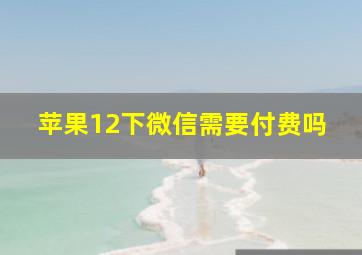 苹果12下微信需要付费吗